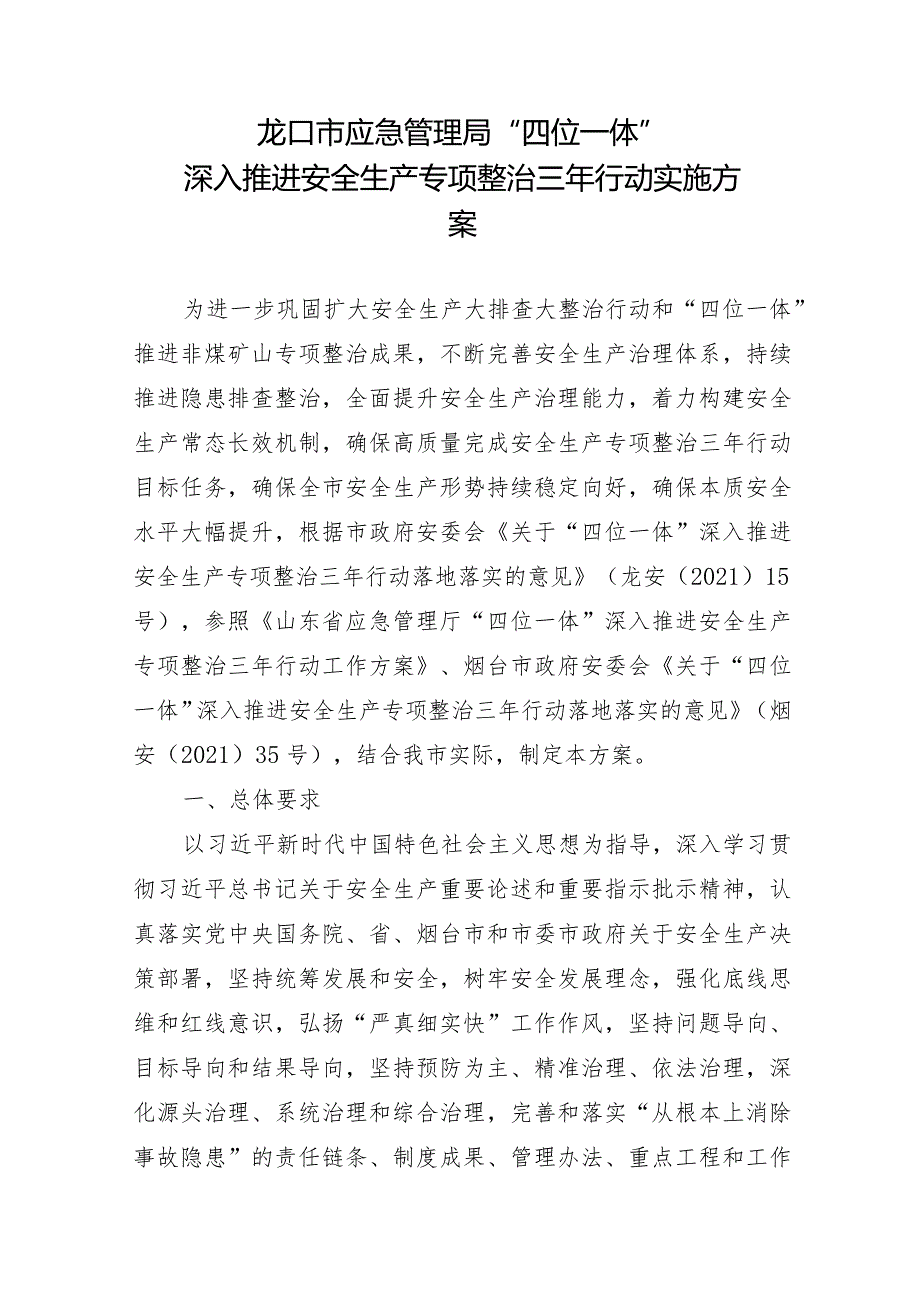 龙口市应急管理局“四位一体”
深入推进安全生产专项整治三年行动实施方案

为进一步巩固扩大安全生产大排查大整治行动和“四位一体”推进非煤矿山专项整治成果，不断完善安全生产治理体系，持续推进隐患排查整治，全面提升安全生产治理能力，着力构建安全生产常态长效机制，确保高质量完成安全生产专项整治三年行动目标任务，确保全市安全生产形势持续稳定向好，确保本质安全水平大幅提升，根据市政府安委会《关于“四位一体”深入推进安全生产专项整治三年行动落地落实的意见》（龙安（2021）15号），参照《山东省应急管理厅“四位一体”深入推进安全生产专项整治三年行动工作方案》、烟台市政府安委会《关于“四位一体”深入推进安全生产专项整治三年行动落地落实的意见》（烟安（2021）35号），结合我市实际，制定本方案。

一、总体要求

以习近平新时代中国特色社会主义思想为指导，深入学习贯彻习近平总书记关于安全生产重要论述和重要指示批示精神，认真落实党中央国务院、省、烟台市和市委市政府关于安全生产决策部署，坚持统筹发展和安全，树牢安全发展理念，强化底线思维和红线意识，弘扬“严真细实快”工作作风，坚持问题导向、目标导向和结果导向，坚持预防为主、精准治理、依法治理，深化源头治理、系统治理和综合治理，完善和落实“从根本上消除事故隐患”的责任链条、制度成果、管理办法、重点工程和工作